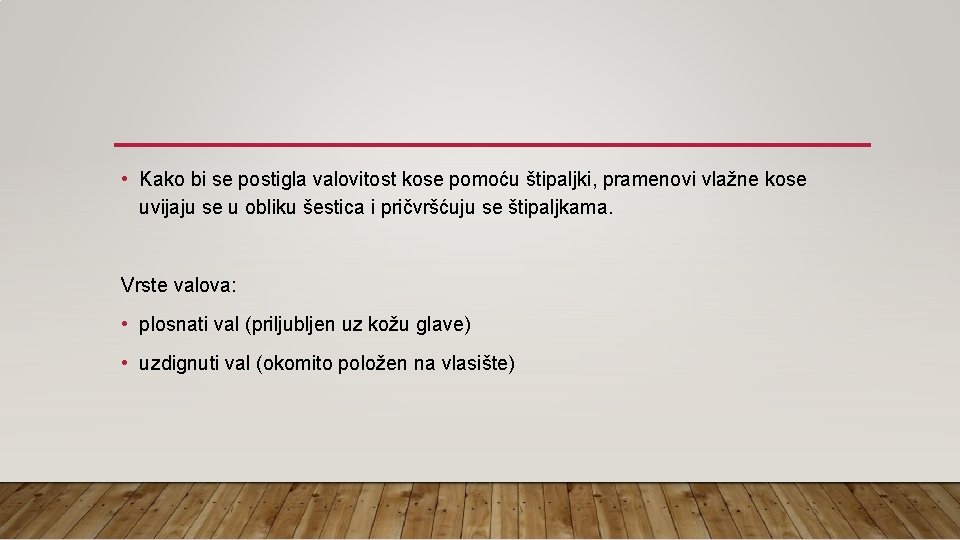 • Kako bi se postigla valovitost kose pomoću štipaljki, pramenovi vlažne kose uvijaju se u obliku šestica i pričvršćuju se štipaljkama.

Vrste valova:

• plosnati val (priljubljen uz kožu glave)

• uzdignuti val (okomito položen na vlasište)